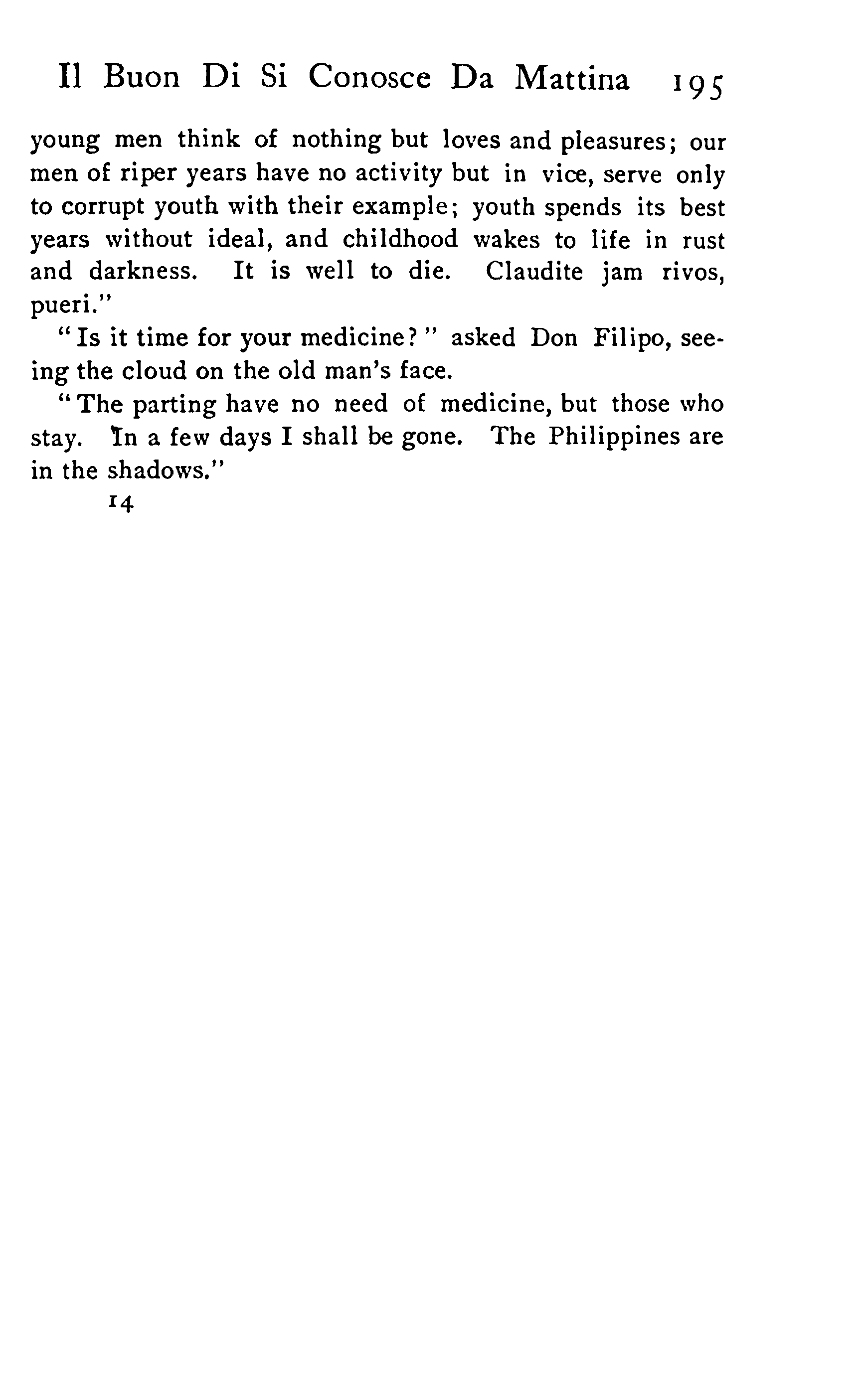 Il Buon Di Si Conosce Da Mattina 195

young men think of nothing but loves and pleasures; our men of riper years have no activity but in vice, serve only to corrupt youth with their example; youth spends its best years without ideal, and childhood wakes to life in rust and darkness. It is well to die. Claudite jam rivos, pueri."

"Is it time for your medicine?" asked Don Filipo, seeing the cloud on the old man's face.

"The parting have no need of medicine, but those who stay. In a few days I shall be gone. The Philippines are in the shadows."

14